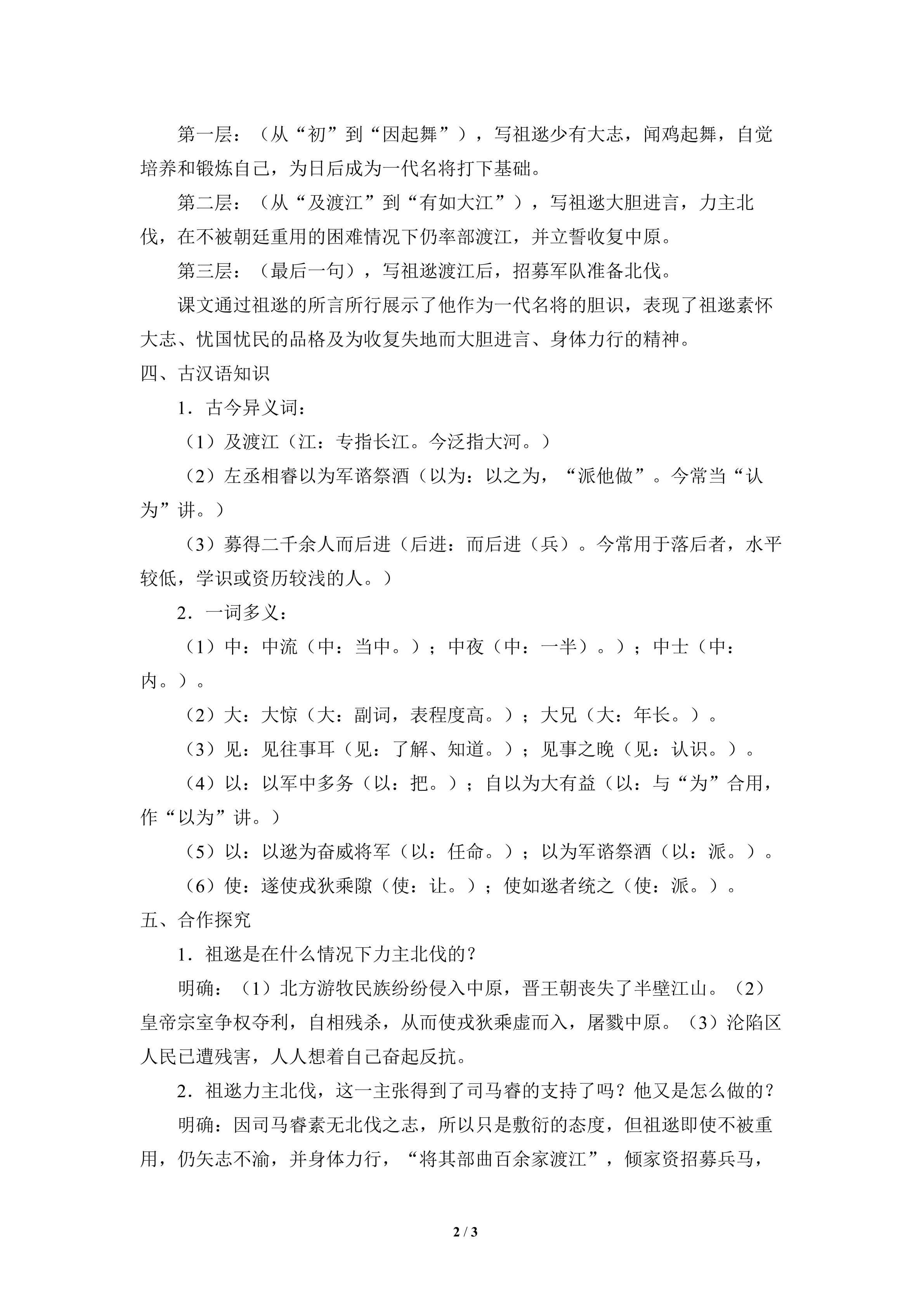 第一层：（从“初”到“因起舞”），写祖逖少有大志，闻鸡起舞，自觉培养和锻炼自己，为日后成为一代名将打下基础。

第二层：（从“及渡江”到“有如大江”），写祖逖大胆进言，力主北伐，在不被朝廷重用的困难情况下仍率部渡江，并立誓收复中原。

第三层：（最后一句），写祖逖渡江后，招募军队准备北伐。

课文通过祖逖的所言所行展示了他作为一代名将的胆识，表现了祖逖素怀大志、忧国忧民的品格及为收复失地而大胆进言、身体力行的精神。

四、古汉语知识

1．古今异义词：

（1）及渡江（江：专指长江。今泛指大河。）

（2）左丞相睿以为军谘祭酒（以为：以之为，“派他做”。今常当“认为”讲。）

（3）募得二千余人而后进（后进：而后进（兵）。今常用于落后者，水平较低，学识或资历较浅的人。）

2．一词多义：

（1）中：中流（中：当中。）；中夜（中：一半）。）；中士（中：内。）。

（2）大：大惊（大：副词，表程度高。）；大兄（大：年长。）。

（3）见：见往事耳（见：了解、知道。）；见事之晚（见：认识。）。

（4）以：以军中多务（以：把。）；自以为大有益（以：与“为”合用，作“以为”讲。）

（5）以：以逖为奋威将军（以：任命。）；以为军谘祭酒（以：派。）。

（6）使：遂使戎狄乘隙（使：让。）；使如逖者统之（使：派。）。

五、合作探究

1．祖逖是在什么情况下力主北伐的？

明确：（1）北方游牧民族纷纷侵入中原，晋王朝丧失了半壁江山。（2）皇帝宗室争权夺利，自相残杀，从而使戎狄乘虚而入，屠戮中原。（3）沦陷区人民已遭残害，人人想着自己奋起反抗。

2．祖逖力主北伐，这一主张得到了司马睿的支持了吗？他又是怎么做的？

明确：因司马睿素无北伐之志，所以只是敷衍的态度，但祖逖即使不被重用，仍矢志不渝，并身体力行，“将其部曲百余家渡江”，倾家资招募兵马，

2 / 3